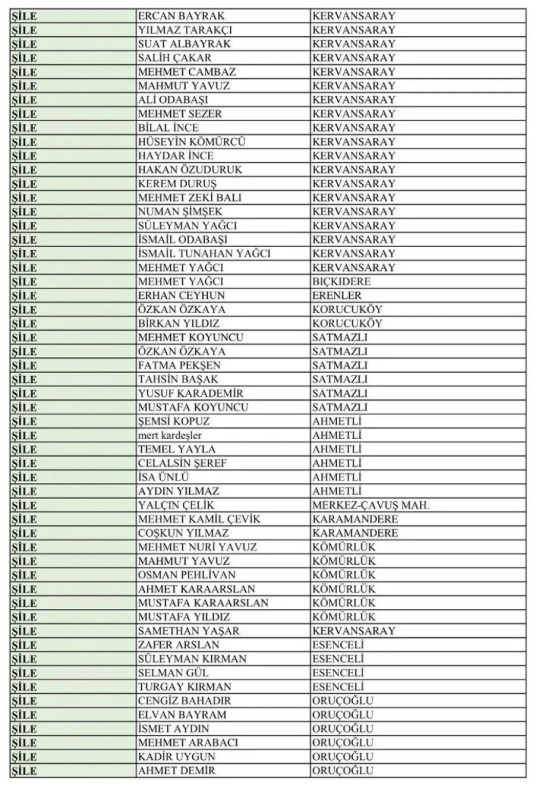 | ŞİLE | ERCAN BAYRAK | KERVANSARAY |
|---|---|---|
| ŞİLE | YILMAZ TARAKÇI | KERVANSARAY |
| ŞİLE | SUAT ALBAYRAK | KERVANSARAY |
| ŞİLE | SALİH ÇAKAR | KERVANSARAY |
| ŞİLE | MEHMET CAMBAZ | KERVANSARAY |
| ŞİLE | MAHMUT YAVUZ | KERVANSARAY |
| ŞİLE | ALİ ODABAŞI | KERVANSARAY |
| ŞİLE | MEHMET SEZER | KERVANSARAY |
| ŞİLE | BİLAL İNCE | KERVANSARAY |
| ŞİLE | HÜSEYİN KÖMÜRCÜ | KERVANSARAY |
| ŞİLE | HAYDAR İNCE | KERVANSARAY |
| ŞİLE | HAKAN ÖZUDURUK | KERVANSARAY |
| ŞİLE | KEREM DURUŞ | KERVANSARAY |
| ŞİLE | MEHMET ZEKİ BALI | KERVANSARAY |
| ŞİLE | NUMAN ŞİMŞEK | KERVANSARAY |
| ŞİLE | SÜLEYMAN YAĞCI | KERVANSARAY |
| ŞİLE | İSMAİL ODABAŞI | KERVANSARAY |
| ŞİLE | İSMAİL TUNAHAN YAĞCI | KERVANSARAY |
| ŞİLE | MEHMET YAĞCI | KERVANSARAY |
| ŞİLE | MEHMET YAĞCI | BIÇKIDERE |
| ŞİLE | ERHAN CEYHUN | ERENLER |
| ŞİLE | ÖZKAN ÖZKAYA | KORUCUKÖY |
| ŞİLE | BİRKAN YILDIZ | KORUCUKÖY |
| ŞİLE | MEHMET KOYUNCU | SATMAZLI |
| ŞİLE | ÖZKAN ÖZKAYA | SATMAZLI |
| ŞİLE | FATMA PEKŞEN | SATMAZLI |
| ŞİLE | TAHSİN BAŞAK | SATMAZLI |
| ŞİLE | YUSUF KARADEMİR | SATMAZLI |
| ŞİLE | MUSTAFA KOYUNCU | SATMAZLI |
| ŞİLE | ŞEMSİ KOPUZ | AHMETLİ |
| ŞİLE | mert kardeşler | AHMETLİ |
| ŞİLE | TEMEL YAYLA | AHMETLİ |
| ŞİLE | CELALSİN ŞEREF | AHMETLİ |
| ŞİLE | İSA ÜNLÜ | AHMETLİ |
| ŞİLE | AYDIN YILMAZ | AHMETLİ |
| ŞİLE | YALÇIN ÇELİK | MERKEZ-ÇAVUŞ MAH. |
| ŞİLE | MEHMET KAMİL ÇEVİK | KARAMANDERE |
| ŞİLE | COŞKUN YILMAZ | KARAMANDERE |
| ŞİLE | MEHMET NURİ YAVUZ | KÖMÜRLÜK |
| ŞİLE | MAHMUT YAVUZ | KÖMÜRLÜK |
| ŞİLE | OSMAN PEHLİVAN | KÖMÜRLÜK |
| ŞİLE | AHMET KARAARSLAN | KÖMÜRLÜK |
| ŞİLE | MUSTAFA KARAARSLAN | KÖMÜRLÜK |
| ŞİLE | MUSTAFA YILDIZ | KÖMÜRLÜK |
| ŞİLE | SAMETHAN YAŞAR | KERVANSARAY |
| ŞİLE | ZAFER ARSLAN | ESENCELİ |
| ŞİLE | SÜLEYMAN KIRMAN | ESENCELİ |
| ŞİLE | SELMAN GÜL | ESENCELİ |
| ŞİLE | TURGAY KIRMAN | ESENCELİ |
| ŞİLE | CENGİZ BAHADIR | ORUÇOĞLU |
| ŞİLE | ELVAN BAYRAM | ORUÇOĞLU |
| ŞİLE | İSMET AYDIN | ORUÇOĞLU |
| ŞİLE | MEHMET ARABACI | ORUÇOĞLU |
| ŞİLE | KADİR UYGUN | ORUÇOĞLU |
| ŞİLE | AHMET DEMİR | ORUÇOĞLU |